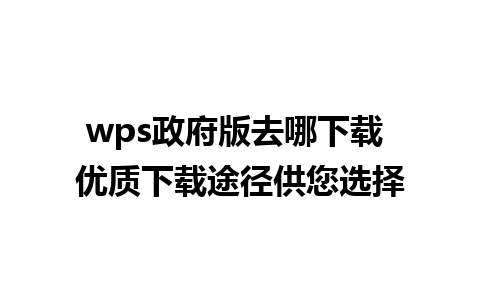 wps政府版去哪下载
优质下载途径供您选择